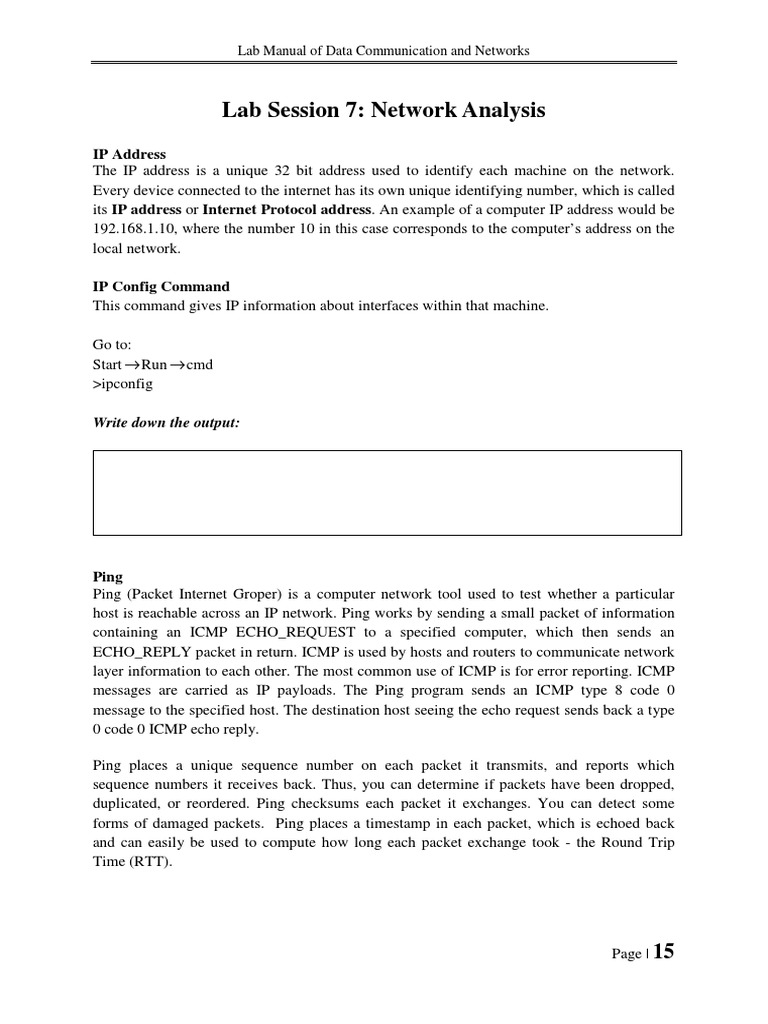 Lab Manual of Data Communication and Networks

Lab Session 7: Network Analysis

IP Address
The IP address is a unique 32 bit address used to identify each machine on the network. Every device connected to the internet has its own unique identifying number, which is called its IP address or Internet Protocol address. An example of a computer IP address would be 192.168.1.10, where the number 10 in this case corresponds to the computer's address on the local network.

IP Config Command
This command gives IP information about interfaces within that machine.

Go to:
Start →Run →cmd
>ipconfig

Write down the output:

Ping
Ping (Packet Internet Groper) is a computer network tool used to test whether a particular host is reachable across an IP network. Ping works by sending a small packet of information containing an ICMP ECHO_REQUEST to a specified computer, which then sends an ECHO_REPLY packet in return. ICMP is used by hosts and routers to communicate network layer information to each other. The most common use of ICMP is for error reporting. ICMP messages are carried as IP payloads. The Ping program sends an ICMP type 8 code 0 message to the specified host. The destination host seeing the echo request sends back a type 0 code 0 ICMP echo reply.

Ping places a unique sequence number on each packet it transmits, and reports which sequence numbers it receives back. Thus, you can determine if packets have been dropped, duplicated, or reordered. Ping checksums each packet it exchanges. You can detect some forms of damaged packets. Ping places a timestamp in each packet, which is echoed back and can easily be used to compute how long each packet exchange took - the Round Trip Time (RTT).

Page | 15